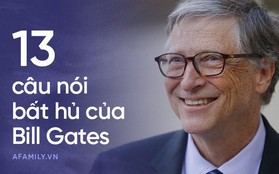 13
câu nói
bất hủ của
Bill Gates

AFAMILY.VN